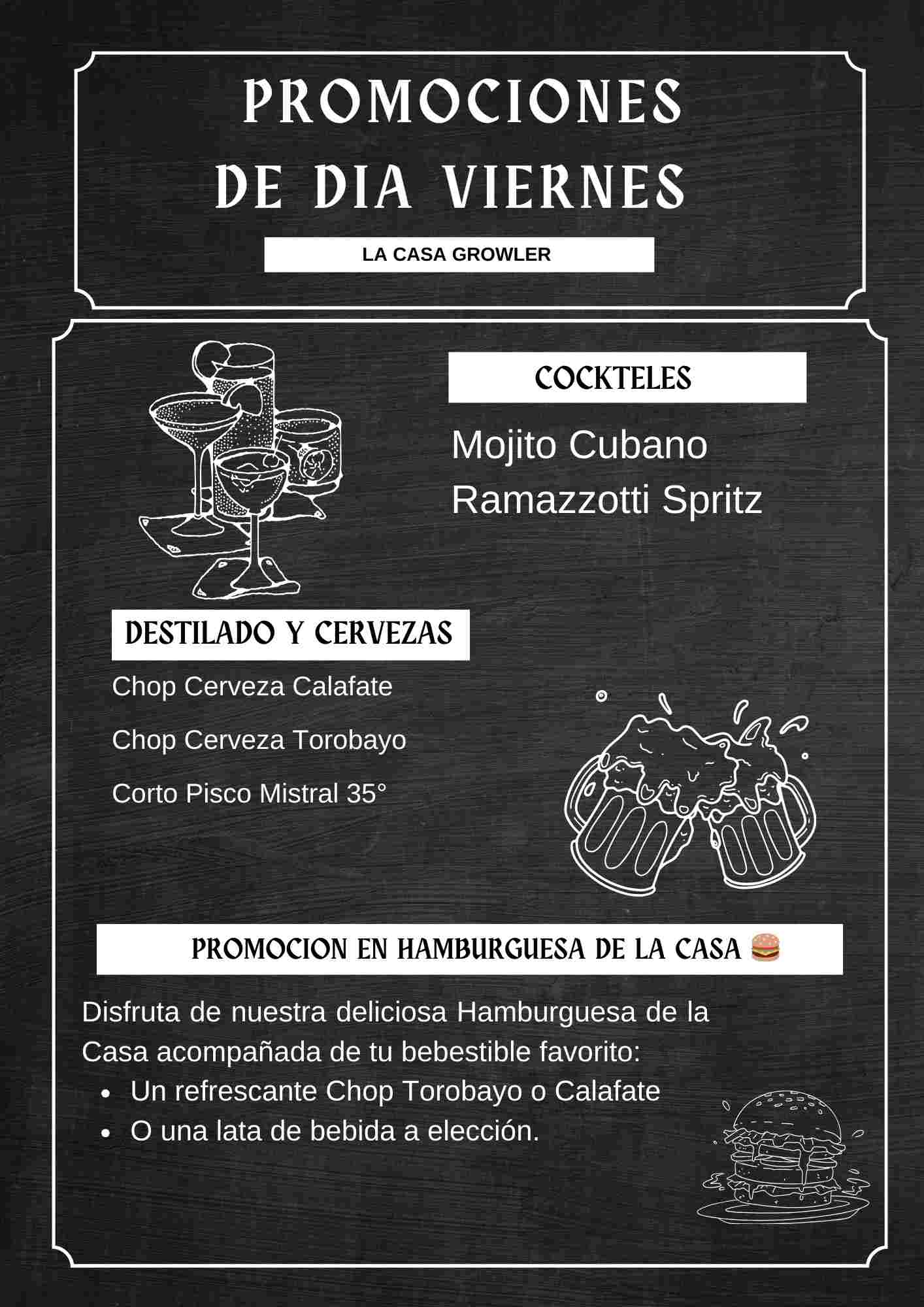 PROMOCIONES
DE DIA VIERNES

LA CASA GROWLER

COCKTELES

Mojito Cubano
Ramazzotti Spritz

DESTILADO Y CERVEZAS

Chop Cerveza Calafate

Chop Cerveza Torobayo

Corto Pisco Mistral 35°

PROMOCION EN HAMBURGUESA DE LA CASA 🍔

Disfruta de nuestra deliciosa Hamburguesa de la Casa acompañada de tu bebestible favorito:
• Un refrescante Chop Torobayo o Calafate
• O una lata de bebida a elección.